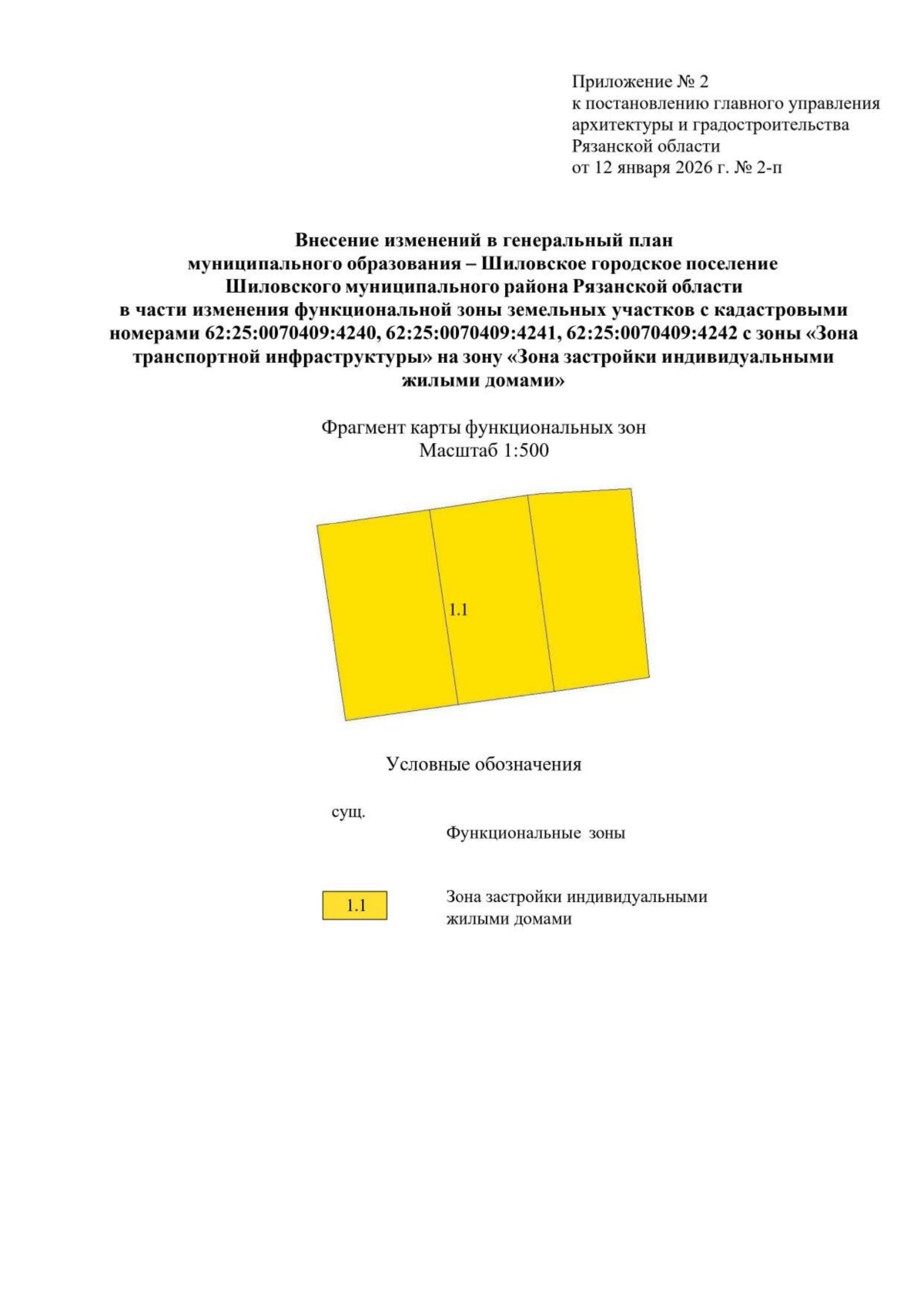 Приложение № 2
к постановлению главного управления архитектуры и градостроительства Рязанской области
от 12 января 2026 г. № 2-п

Внесение изменений в генеральный план муниципального образования – Шиловское городское поселение Шиловского муниципального района Рязанской области в части изменения функциональной зоны земельных участков с кадастровыми номерами 62:25:0070409:4240, 62:25:0070409:4241, 62:25:0070409:4242 с зоны «Зона транспортной инфраструктуры» на зону «Зона застройки индивидуальными жилыми домами»

Фрагмент карты функциональных зон
Масштаб 1:500

1.1

Условные обозначения

сущ.

Функциональные зоны

1.1

Зона застройки индивидуальными жилыми домами